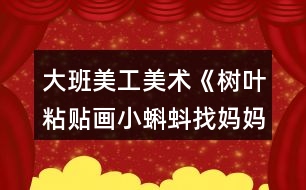 大班美工美术《树叶粘贴画小蝌蚪找妈妈